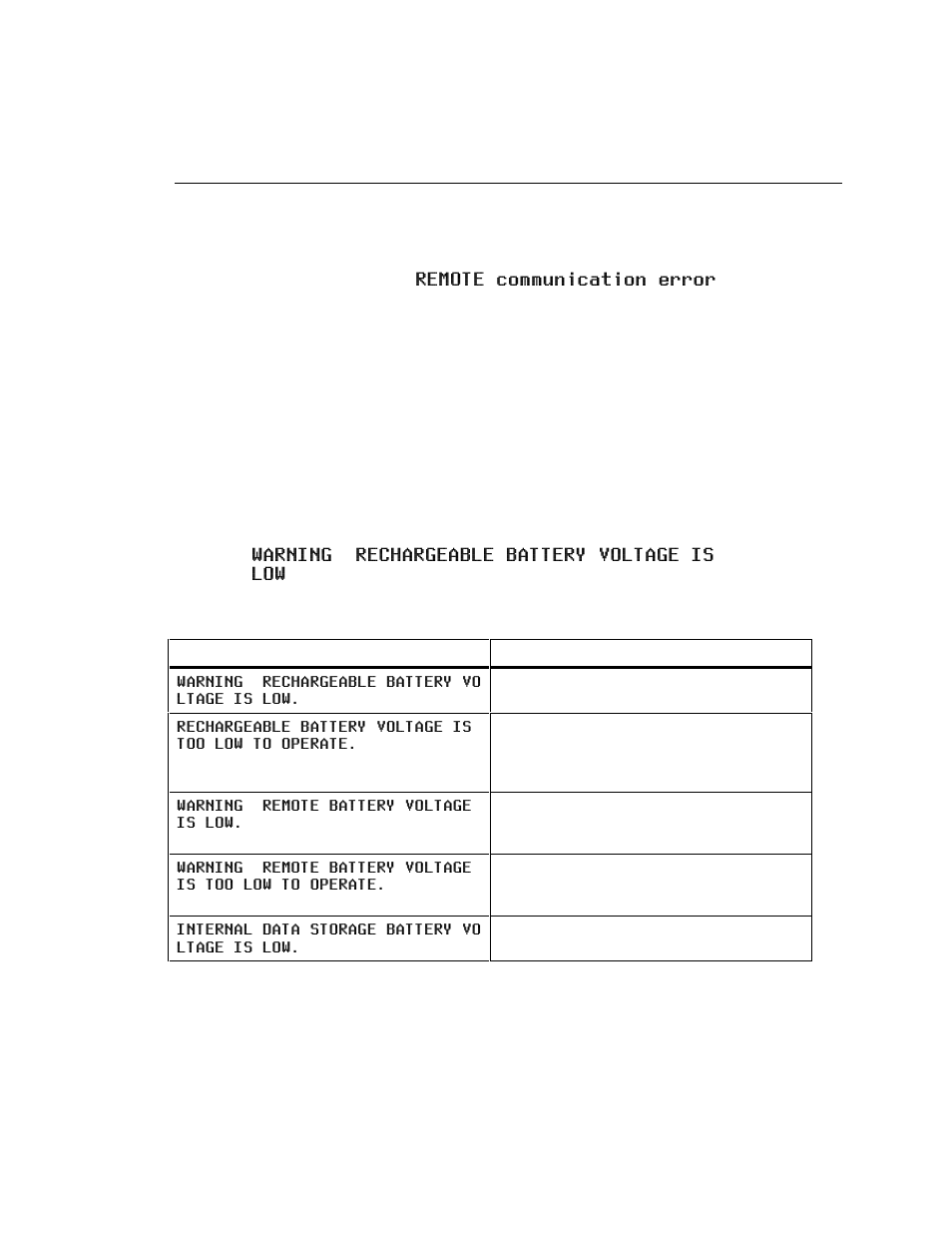 REMOTE communication error

WARNING  RECHARGEABLE BATTERY VOLTAGE IS LOW

| | |
|---|---|
| WARNING  RECHARGEABLE BATTERY VOLTAGE IS LOW. | |
| RECHARGEABLE BATTERY VOLTAGE IS TOO LOW TO OPERATE. | |
| WARNING  REMOTE BATTERY VOLTAGE IS LOW. | |
| WARNING  REMOTE BATTERY VOLTAGE IS TOO LOW TO OPERATE. | |
| INTERNAL DATA STORAGE BATTERY VOLTAGE IS LOW. | |